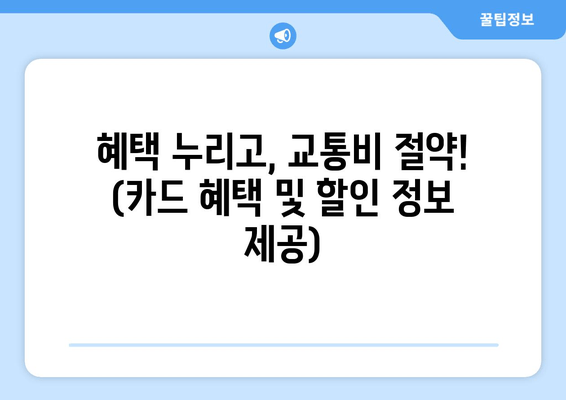 꿀팁정보

혜택 누리고, 교통비 절약! (카드 혜택 및 할인 정보 제공)